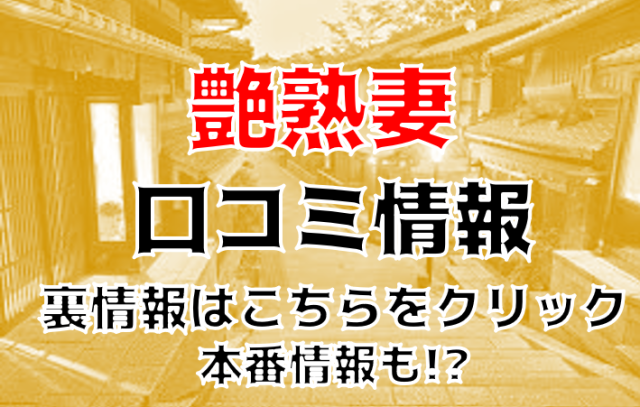 艶熟妻

口コミ情報

裏情報はこちらをクリック

本番情報も!?